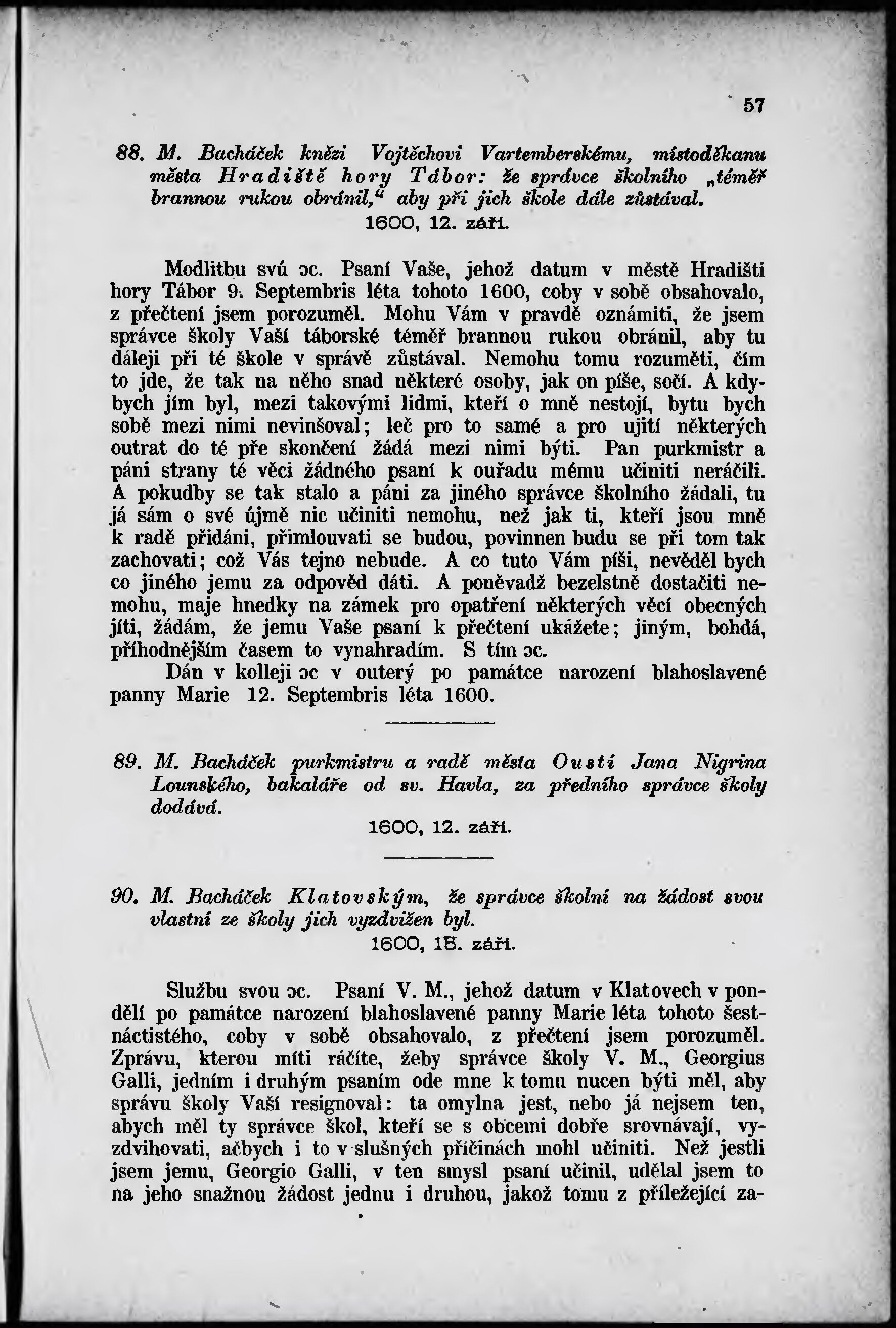 57

88. M. Bacháček knězi Vojtěchovi Vartemberskému, místoděkanu města Hradiště hory Tábor: že správce školního „téměř brannou rukou obránil,“ aby při jich škole dále zůstával.
1600, 12. září.

Modlitbu svú ɔc. Psaní Vaše, jehož datum v městě Hradišti hory Tábor 9. Septembris léta tohoto 1600, coby v sobě obsahovalo, z přečtení jsem porozuměl. Mohu Vám v pravdě oznámiti, že jsem správce školy Vaší táborské téměř brannou rukou obránil, aby tu dáleji při té škole v správě zůstával. Nemohu tomu rozuměti, čím to jde, že tak na něho snad některé osoby, jak on píše, sočí. A kdybych jím byl, mezi takovými lidmi, kteří o mně nestojí, bytu bych sobě mezi nimi nevinšoval; leč pro to samé a pro ujití některých outrat do té pře skončení žádá mezi nimi býti. Pan purkmistr a páni strany té věci žádného psaní k ouřadu mému učiniti neráčili. A pokudby se tak stalo a páni za jiného správce školního žádali, tu já sám o své újmě nic učiniti nemohu, než jak ti, kteří jsou mně k radě přidáni, přimlouvati se budou, povinnen budu se při tom tak zachovati; což Vás tejno nebude. A co tuto Vám píši, nevěděl bych co jiného jemu za odpověd dáti. A poněvadž bezelstně dostačiti nemohu, maje hnedky na zámek pro opatření některých věcí obecných jíti, žádám, že jemu Vaše psaní k přečtení ukážete; jiným, bohdá, příhodnějším časem to vynahradím. S tím ɔc.
Dán v kolleji ɔc v outerý po památce narození blahoslavené panny Marie 12. Septembris léta 1600.

89. M. Bacháček purkmistru a radě města Oustí Jana Nigrina Lounského, bakaláře od sv. Havla, za předního správce školy dodává.
1600, 12. září.

90. M. Bacháček Klatovským, že správce školní na žádost svou vlastní ze školy jich vyzdvižen byl.
1600, 15. září.

Službu svou ɔc. Psaní V. M., jehož datum v Klatovech v pondělí po památce narození blahoslavené panny Marie léta tohoto šestnáctistého, coby v sobě obsahovalo, z přečtení jsem porozuměl. Zprávu, kterou míti ráčíte, žeby správce školy V. M., Georgius Galli, jedním i druhým psaním ode mne k tomu nucen býti měl, aby správu školy Vaší resignoval: ta omylna jest, nebo já nejsem ten, abych měl ty správce škol, kteří se s obcemi dobře srovnávají, vyzdvihovati, ačbych i to v slušných příčinách mohl učiniti. Než jestli jsem jemu, Georgio Galli, v ten smysl psaní učinil, udělal jsem to na jeho snažnou žádost jednu i druhou, jakož tomu z příležející za-